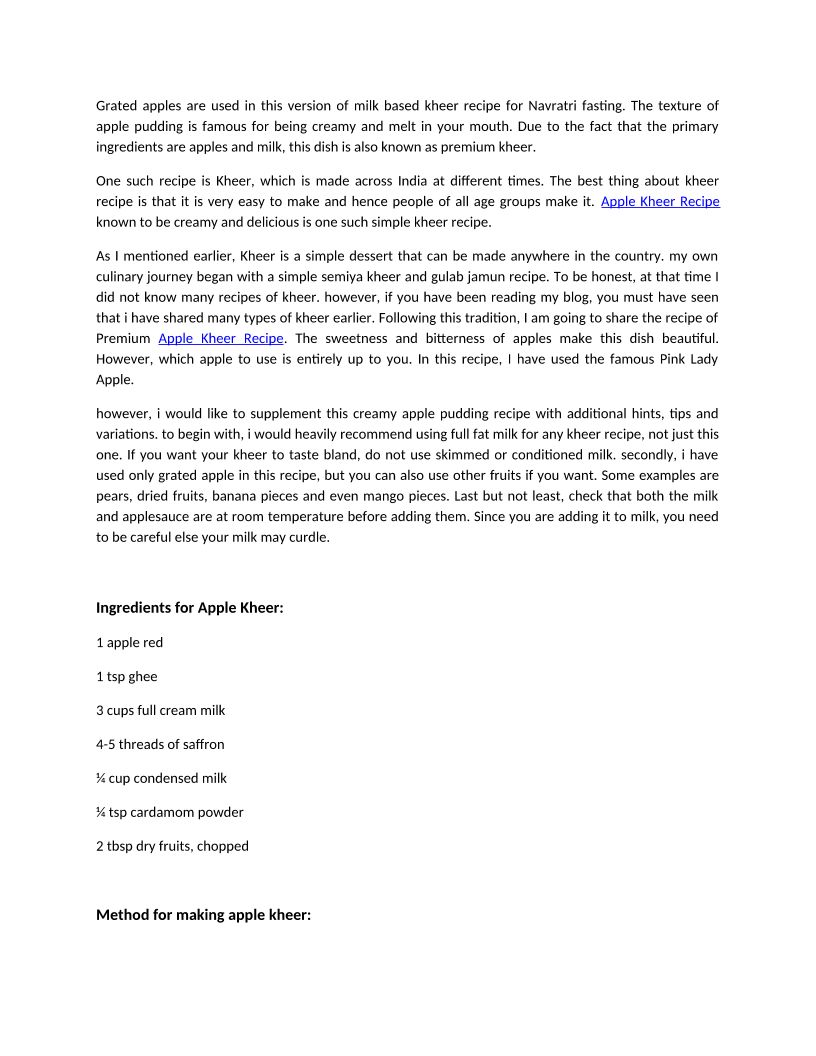 Grated apples are used in this version of milk based kheer recipe for Navratri fasting. The texture of apple pudding is famous for being creamy and melt in your mouth. Due to the fact that the primary ingredients are apples and milk, this dish is also known as premium kheer.

One such recipe is Kheer, which is made across India at different times. The best thing about kheer recipe is that it is very easy to make and hence people of all age groups make it. Apple Kheer Recipe known to be creamy and delicious is one such simple kheer recipe.

As I mentioned earlier, Kheer is a simple dessert that can be made anywhere in the country. my own culinary journey began with a simple semiya kheer and gulab jamun recipe. To be honest, at that time I did not know many recipes of kheer. however, if you have been reading my blog, you must have seen that i have shared many types of kheer earlier. Following this tradition, I am going to share the recipe of Premium Apple Kheer Recipe. The sweetness and bitterness of apples make this dish beautiful. However, which apple to use is entirely up to you. In this recipe, I have used the famous Pink Lady Apple.

however, i would like to supplement this creamy apple pudding recipe with additional hints, tips and variations. to begin with, i would heavily recommend using full fat milk for any kheer recipe, not just this one. If you want your kheer to taste bland, do not use skimmed or conditioned milk. secondly, i have used only grated apple in this recipe, but you can also use other fruits if you want. Some examples are pears, dried fruits, banana pieces and even mango pieces. Last but not least, check that both the milk and applesauce are at room temperature before adding them. Since you are adding it to milk, you need to be careful else your milk may curdle.

Ingredients for Apple Kheer:

1 apple red

1 tsp ghee

3 cups full cream milk

4-5 threads of saffron

¼ cup condensed milk

¼ tsp cardamom powder

2 tbsp dry fruits, chopped

Method for making apple kheer: